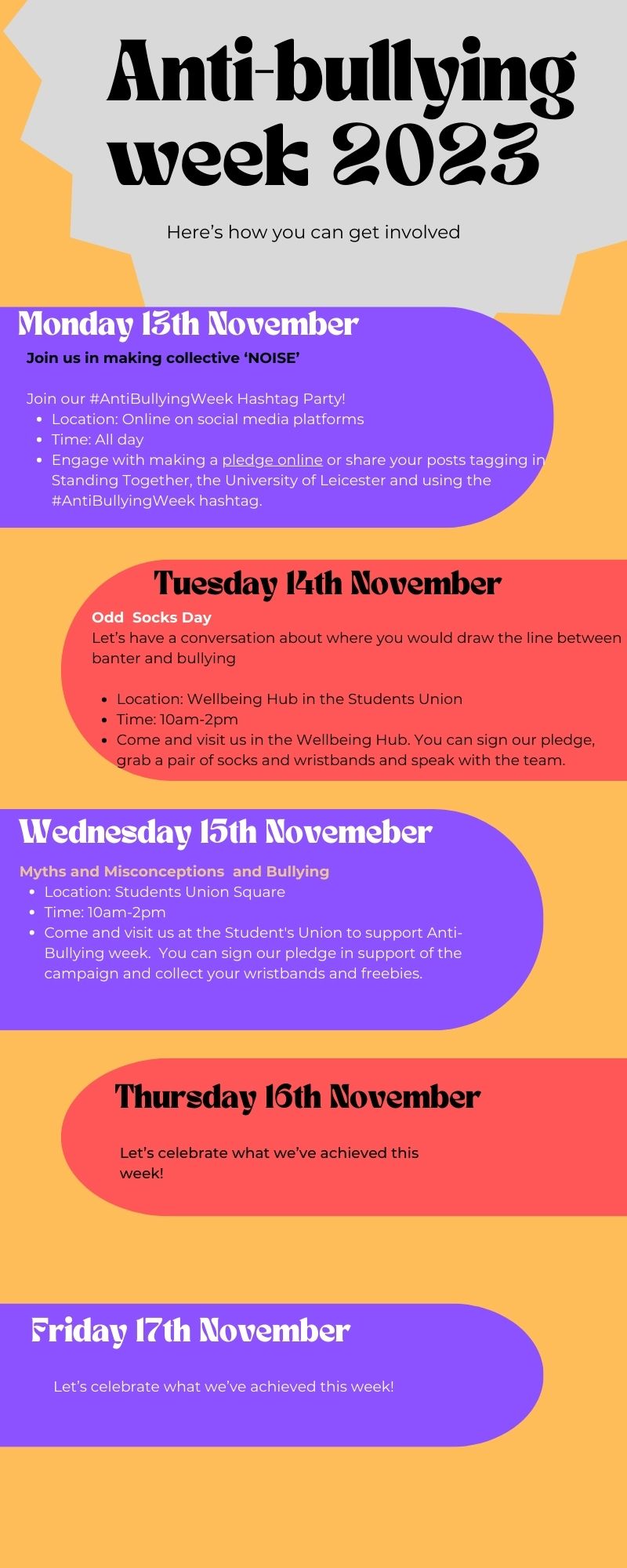 Anti-bullying week 2023

Here's how you can get involved

Monday 13th November

Join us in making collective 'NOISE'

Join our #AntiBullyingWeek Hashtag Party!

- Location: Online on social media platforms
- Time: All day
- Engage with making a pledge online or share your posts tagging in Standing Together, the University of Leicester and using the #AntiBullyingWeek hashtag.

Tuesday 14th November

Odd Socks Day

Let's have a conversation about where you would draw the line between banter and bullying

- Location: Wellbeing Hub in the Students Union
- Time: 10am-2pm
- Come and visit us in the Wellbeing Hub. You can sign our pledge, grab a pair of socks and wristbands and speak with the team.

Wednesday 15th Novemeber

Myths and Misconceptions and Bullying

- Location: Students Union Square
- Time: 10am-2pm
- Come and visit us at the Student's Union to support Anti-Bullying week. You can sign our pledge in support of the campaign and collect your wristbands and freebies.

Thursday 16th November

Let's celebrate what we've achieved this week!

Friday 17th November

Let's celebrate what we've achieved this week!